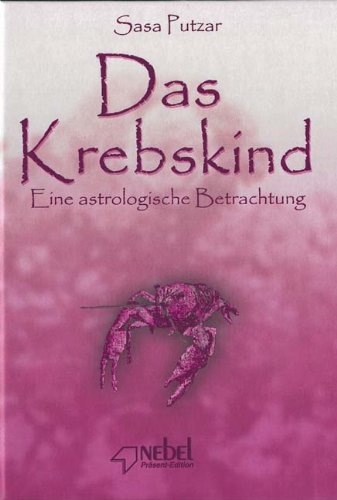 Sasa Putzar

Das Krebskind

Eine astrologische Betrachtung

NEBEL
Präsent-Edition